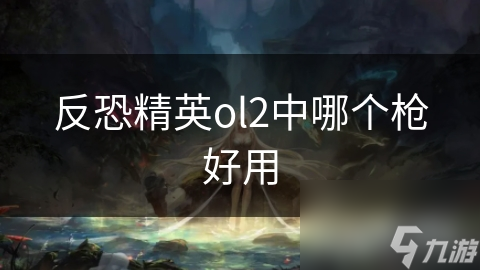 反恐精英ol2中哪个枪好用

九游